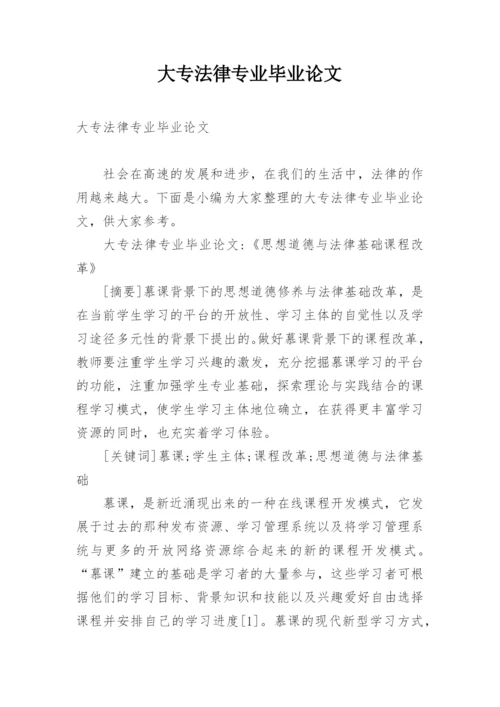 大专法律专业毕业论文

大专法律专业毕业论文

社会在高速的发展和进步，在我们的生活中，法律的作用越来越大。下面是小编为大家整理的大专法律专业毕业论文，供大家参考。

大专法律专业毕业论文：《思想道德与法律基础课程改革》

[摘要]慕课背景下的思想道德修养与法律基础改革，是在当前学生学习的平台的开放性、学习主体的自觉性以及学习途径多元性的背景下提出的。做好慕课背景下的课程改革，教师要注重学生学习兴趣的激发，充分挖掘慕课学习的平台的功能，注重加强学生专业基础，探索理论与实践结合的课程学习模式，使学生学习主体地位确立，在获得更丰富学习资源的同时，也充实着学习体验。

[关键词]慕课;学生主体;课程改革;思想道德与法律基础

慕课，是新近涌现出来的一种在线课程开发模式，它发展于过去的那种发布资源、学习管理系统以及将学习管理系统与更多的开放网络资源综合起来的新的课程开发模式。“慕课”建立的基础是学习者的大量参与，这些学习者可根据他们的学习目标、背景知识和技能以及兴趣爱好自由选择课程并安排自己的学习进度[1]。慕课的现代新型学习方式，